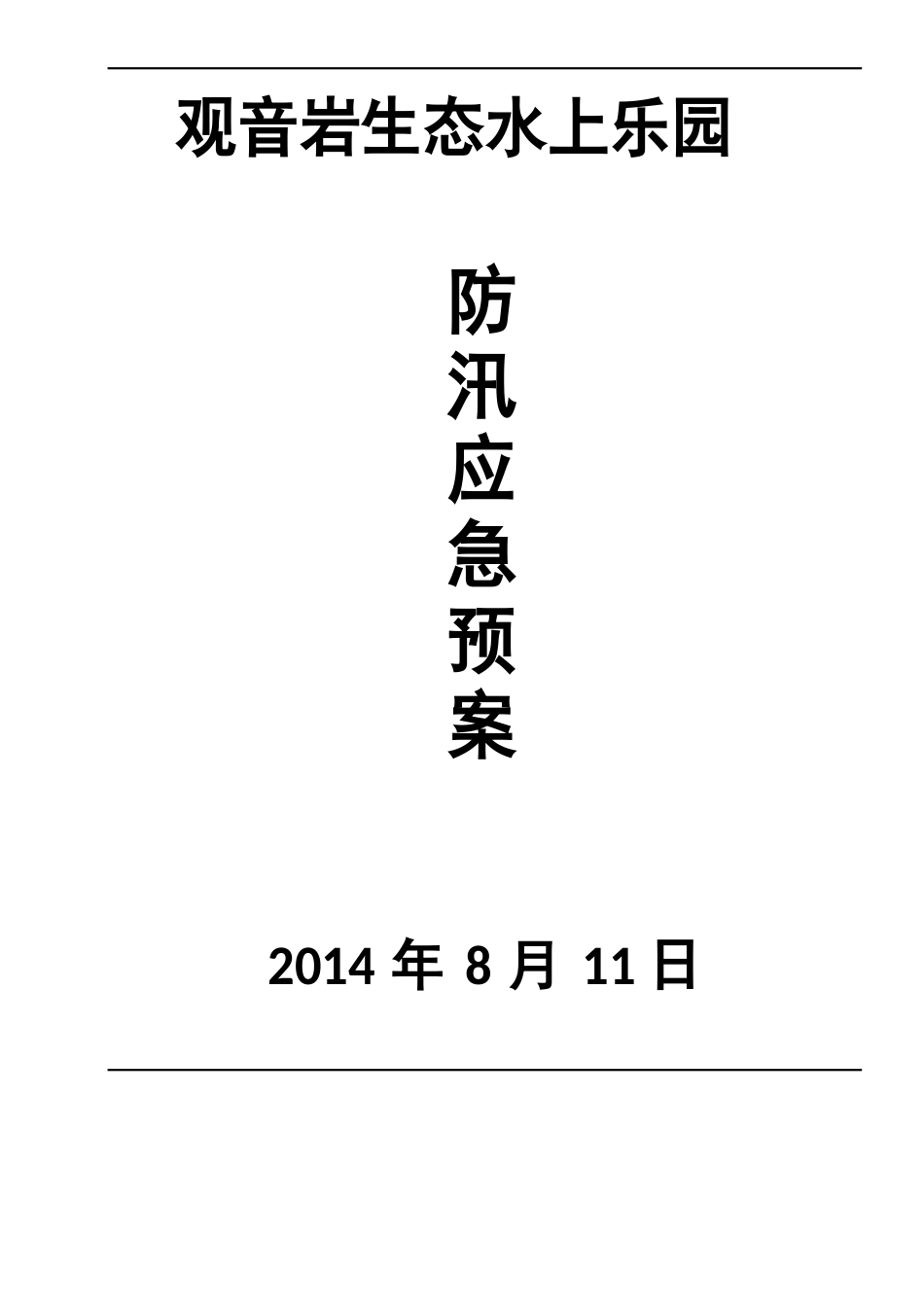 观音岩生态水上乐园

防
汛
应
急
预
案

2014 年 8 月 11 日